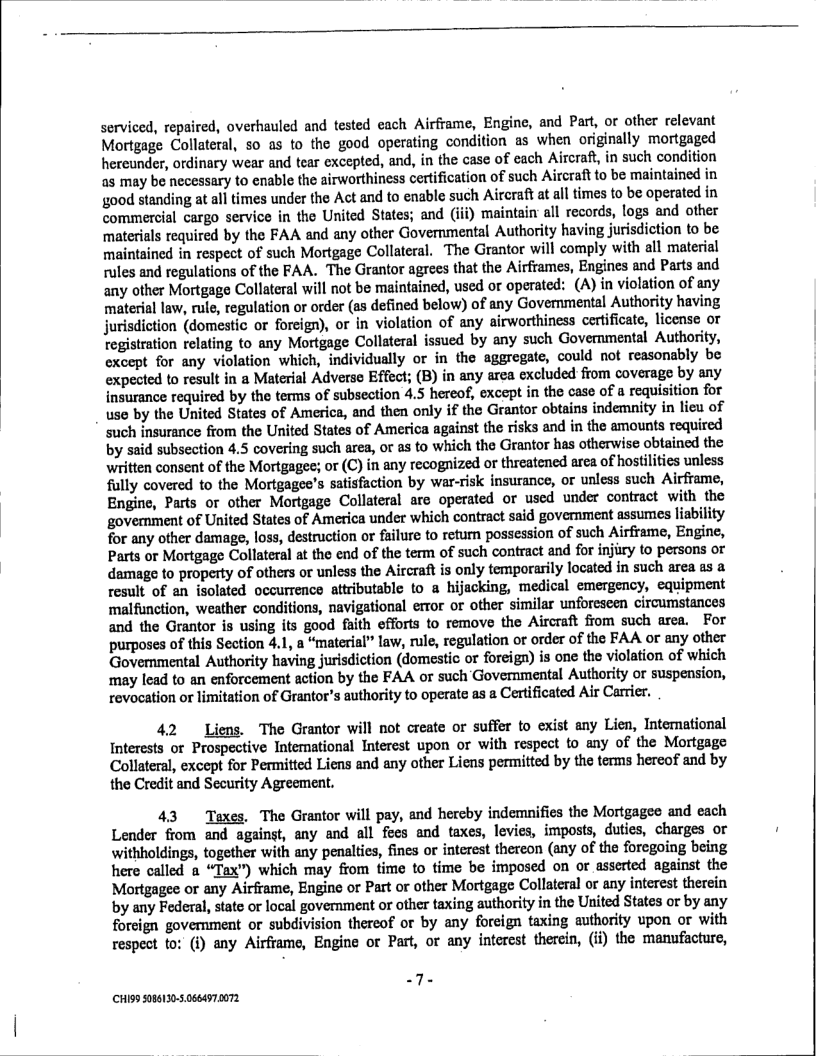 serviced, repaired, overhauled and tested each Airframe, Engine, and Part, or other relevant Mortgage Collateral, so as to the good operating condition as when originally mortgaged hereunder, ordinary wear and tear excepted, and, in the case of each Aircraft, in such condition as may be necessary to enable the airworthiness certification of such Aircraft to be maintained in good standing at all times under the Act and to enable such Aircraft at all times to be operated in commercial cargo service in the United States; and (iii) maintain all records, logs and other materials required by the FAA and any other Governmental Authority having jurisdiction to be maintained in respect of such Mortgage Collateral. The Grantor will comply with all material rules and regulations of the FAA. The Grantor agrees that the Airframes, Engines and Parts and any other Mortgage Collateral will not be maintained, used or operated: (A) in violation of any material law, rule, regulation or order (as defined below) of any Governmental Authority having jurisdiction (domestic or foreign), or in violation of any airworthiness certificate, license or registration relating to any Mortgage Collateral issued by any such Governmental Authority, except for any violation which, individually or in the aggregate, could not reasonably be expected to result in a Material Adverse Effect; (B) in any area excluded from coverage by any insurance required by the terms of subsection 4.5 hereof, except in the case of a requisition for use by the United States of America, and then only if the Grantor obtains indemnity in lieu of such insurance from the United States of America against the risks and in the amounts required by said subsection 4.5 covering such area, or as to which the Grantor has otherwise obtained the written consent of the Mortgagee; or (C) in any recognized or threatened area of hostilities unless fully covered to the Mortgagee's satisfaction by war-risk insurance, or unless such Airframe, Engine, Parts or other Mortgage Collateral are operated or used under contract with the government of United States of America under which contract said government assumes liability for any other damage, loss, destruction or failure to return possession of such Airframe, Engine, Parts or Mortgage Collateral at the end of the term of such contract and for injury to persons or damage to property of others or unless the Aircraft is only temporarily located in such area as a result of an isolated occurrence attributable to a hijacking, medical emergency, equipment malfunction, weather conditions, navigational error or other similar unforeseen circumstances and the Grantor is using its good faith efforts to remove the Aircraft from such area. For purposes of this Section 4.1, a "material" law, rule, regulation or order of the FAA or any other Governmental Authority having jurisdiction (domestic or foreign) is one the violation of which may lead to an enforcement action by the FAA or such Governmental Authority or suspension, revocation or limitation of Grantor's authority to operate as a Certificated Air Carrier.

4.2 Liens. The Grantor will not create or suffer to exist any Lien, International Interests or Prospective International Interest upon or with respect to any of the Mortgage Collateral, except for Permitted Liens and any other Liens permitted by the terms hereof and by the Credit and Security Agreement.

4.3 Taxes. The Grantor will pay, and hereby indemnifies the Mortgagee and each Lender from and against, any and all fees and taxes, levies, imposts, duties, charges or withholdings, together with any penalties, fines or interest thereon (any of the foregoing being here called a "Tax") which may from time to time be imposed on or asserted against the Mortgagee or any Airframe, Engine or Part or other Mortgage Collateral or any interest therein by any Federal, state or local government or other taxing authority in the United States or by any foreign government or subdivision thereof or by any foreign taxing authority upon or with respect to: (i) any Airframe, Engine or Part, or any interest therein, (ii) the manufacture,

- 7 -

CHI99 5086130-5.066497.0072